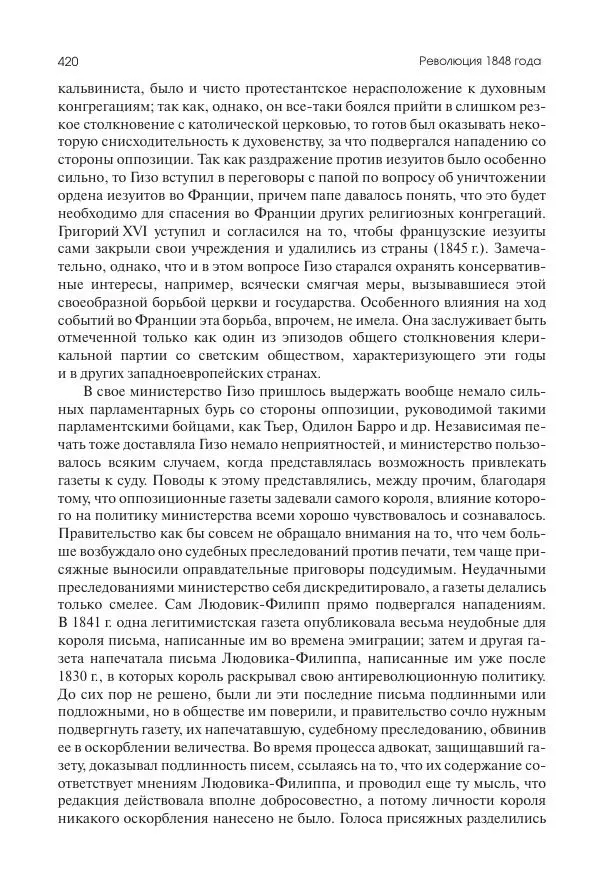 420 Революция 1848 года

кальвиниста, было и чисто протестантское нерасположение к духовным конгрегациям; так как, однако, он все-таки боялся прийти в слишком резкое столкновение с католической церковью, то готов был оказывать некоторую снисходительность к духовенству, за что подвергался нападению со стороны оппозиции. Так как раздражение против иезуитов было особенно сильно, то Гизо вступил в переговоры с папой по вопросу об уничтожении ордена иезуитов во Франции, причем папе давалось понять, что это будет необходимо для спасения во Франции других религиозных конгрегаций. Григорий XVI уступил и согласился на то, чтобы французские иезуиты сами закрыли свои учреждения и удалились из страны (1845 г.). Замечательно, однако, что и в этом вопросе Гизо старался охранять консервативные интересы, например, всячески смягчая меры, вызывавшиеся этой своеобразной борьбой церкви и государства. Особенного влияния на ход событий во Франции эта борьба, впрочем, не имела. Она заслуживает быть отмеченной только как один из эпизодов общего столкновения клерикальной партии со светским обществом, характеризующего эти годы и в других западноевропейских странах.

В свое министерство Гизо пришлось выдержать вообще немало сильных парламентарных бурь со стороны оппозиции, руководимой такими парламентскими бойцами, как Тьер, Одилон Барро и др. Независимая печать тоже доставляла Гизо немало неприятностей, и министерство пользовалось всяким случаем, когда представлялась возможность привлекать газеты к суду. Поводы к этому представлялись, между прочим, благодаря тому, что оппозиционные газеты задевали самого короля, влияние которого на политику министерства всеми хорошо чувствовалось и сознавалось. Правительство как бы совсем не обращало внимания на то, что чем больше возбуждало оно судебных преследований против печати, тем чаще присяжные выносили оправдательные приговоры подсудимым. Неудачными преследованиями министерство себя дискредитировало, а газеты делались только смелее. Сам Людовик-Филипп прямо подвергался нападениям. В 1841 г. одна легитимистская газета опубликовала весьма неудобные для короля письма, написанные им во времена эмиграции; затем и другая газета напечатала письма Людовика-Филиппа, написанные им уже после 1830 г., в которых король раскрывал свою антиреволюционную политику. До сих пор не решено, были ли эти последние письма подлинными или подложными, но в обществе им поверили, и правительство сочло нужным подвергнуть газету, их напечатавшую, судебному преследованию, обвинив ее в оскорблении величества. Во время процесса адвокат, защищавший газету, доказывал подлинность писем, ссылаясь на то, что их содержание соответствует мнениям Людовика-Филиппа, и проводил еще ту мысль, что редакция действовала вполне добросовестно, а потому личности короля никакого оскорбления нанесено не было. Голоса присяжных разделились